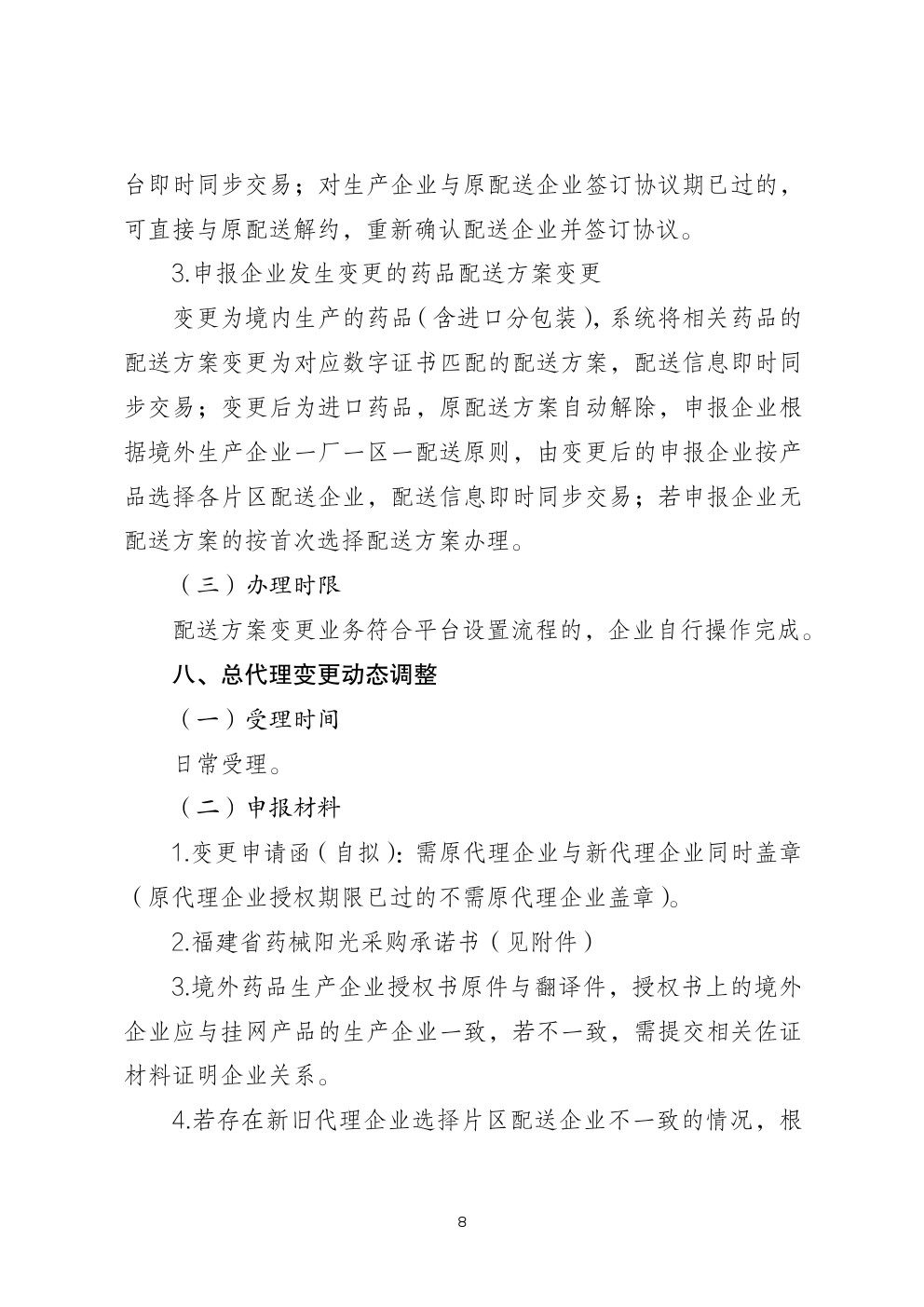 台即时同步交易；对生产企业与原配送企业签订协议期已过的，可直接与原配送解约，重新确认配送企业并签订协议。

3.申报企业发生变更的药品配送方案变更

变更为境内生产的药品（含进口分包装），系统将相关药品的配送方案变更为对应数字证书匹配的配送方案，配送信息即时同步交易；变更后为进口药品，原配送方案自动解除，申报企业根据境外生产企业一厂一区一配送原则，由变更后的申报企业按产品选择各片区配送企业，配送信息即时同步交易；若申报企业无配送方案的按首次选择配送方案办理。

（三）办理时限

配送方案变更业务符合平台设置流程的，企业自行操作完成。

八、总代理变更动态调整

（一）受理时间

日常受理。

（二）申报材料

1.变更申请函（自拟）：需原代理企业与新代理企业同时盖章（原代理企业授权期限已过的不需原代理企业盖章）。

2.福建省药械阳光采购承诺书（见附件）

3.境外药品生产企业授权书原件与翻译件，授权书上的境外企业应与挂网产品的生产企业一致，若不一致，需提交相关佐证材料证明企业关系。

4.若存在新旧代理企业选择片区配送企业不一致的情况，根

8